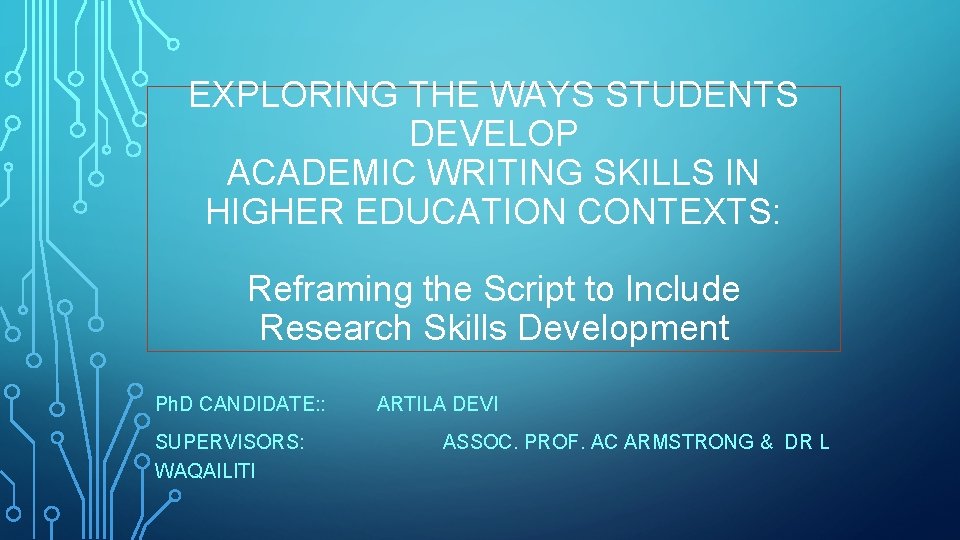 EXPLORING THE WAYS STUDENTS DEVELOP
ACADEMIC WRITING SKILLS IN HIGHER EDUCATION CONTEXTS:

Reframing the Script to Include Research Skills Development

PhD CANDIDATE:: ARTILA DEVI

SUPERVISORS: ASSOC. PROF. AC ARMSTRONG & DR L WAQAILITI